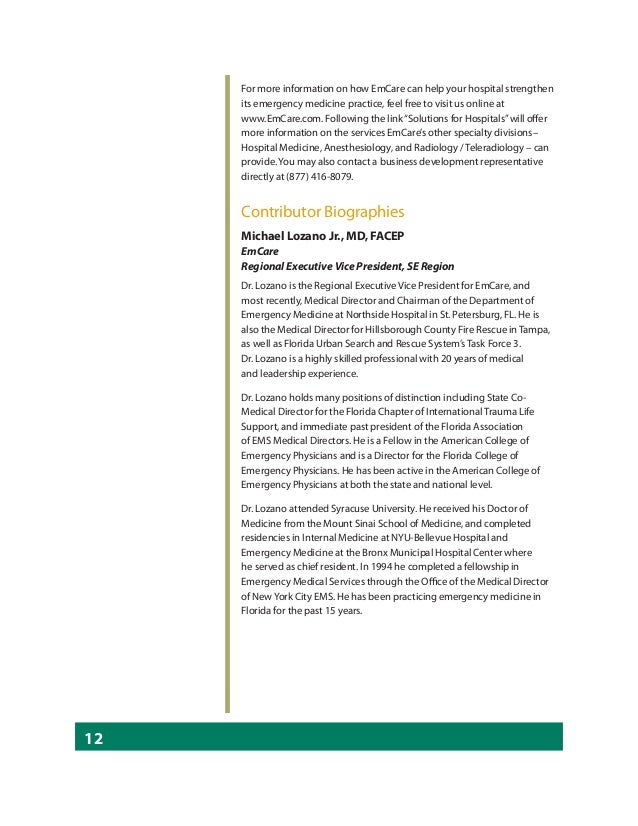 For more information on how EmCare can help your hospital strengthen its emergency medicine practice, feel free to visit us online at www.EmCare.com. Following the link "Solutions for Hospitals" will offer more information on the services EmCare's other specialty divisions – Hospital Medicine, Anesthesiology, and Radiology / Teleradiology – can provide. You may also contact a business development representative directly at (877) 416-8079.

Contributor Biographies

Michael Lozano Jr., MD, FACEP
EmCare
Regional Executive Vice President, SE Region

Dr. Lozano is the Regional Executive Vice President for EmCare, and most recently, Medical Director and Chairman of the Department of Emergency Medicine at Northside Hospital in St. Petersburg, FL. He is also the Medical Director for Hillsborough County Fire Rescue in Tampa, as well as Florida Urban Search and Rescue System's Task Force 3. Dr. Lozano is a highly skilled professional with 20 years of medical and leadership experience.

Dr. Lozano holds many positions of distinction including State Co-Medical Director for the Florida Chapter of International Trauma Life Support, and immediate past president of the Florida Association of EMS Medical Directors. He is a Fellow in the American College of Emergency Physicians and is a Director for the Florida College of Emergency Physicians. He has been active in the American College of Emergency Physicians at both the state and national level.

Dr. Lozano attended Syracuse University. He received his Doctor of Medicine from the Mount Sinai School of Medicine, and completed residencies in Internal Medicine at NYU-Bellevue Hospital and Emergency Medicine at the Bronx Municipal Hospital Center where he served as chief resident. In 1994 he completed a fellowship in Emergency Medical Services through the Office of the Medical Director of New York City EMS. He has been practicing emergency medicine in Florida for the past 15 years.

12